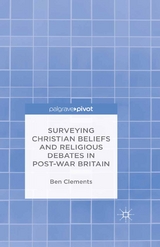 palgrave▸pivot

SURVEYING CHRISTIAN BELIEFS AND RELIGIOUS DEBATES IN POST-WAR BRITAIN

Ben Clements